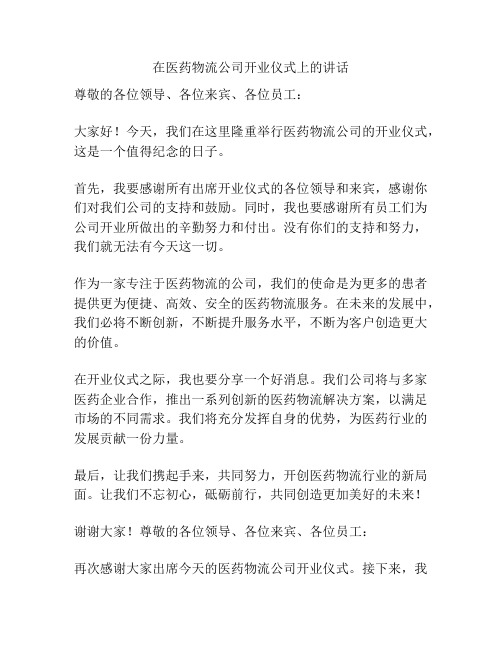 在医药物流公司开业仪式上的讲话

尊敬的各位领导、各位来宾、各位员工：

大家好！今天，我们在这里隆重举行医药物流公司的开业仪式，这是一个值得纪念的日子。

首先，我要感谢所有出席开业仪式的各位领导和来宾，感谢你们对我们公司的支持和鼓励。同时，我也要感谢所有员工们为公司开业所做出的辛勤努力和付出。没有你们的支持和努力，我们就无法有今天这一切。

作为一家专注于医药物流的公司，我们的使命是为更多的患者提供更为便捷、高效、安全的医药物流服务。在未来的发展中，我们必将不断创新，不断提升服务水平，不断为客户创造更大的价值。

在开业仪式之际，我也要分享一个好消息。我们公司将与多家医药企业合作，推出一系列创新的医药物流解决方案，以满足市场的不同需求。我们将充分发挥自身的优势，为医药行业的发展贡献一份力量。

最后，让我们携起手来，共同努力，开创医药物流行业的新局面。让我们不忘初心，砥砺前行，共同创造更加美好的未来！

谢谢大家！尊敬的各位领导、各位来宾、各位员工：

再次感谢大家出席今天的医药物流公司开业仪式。接下来，我